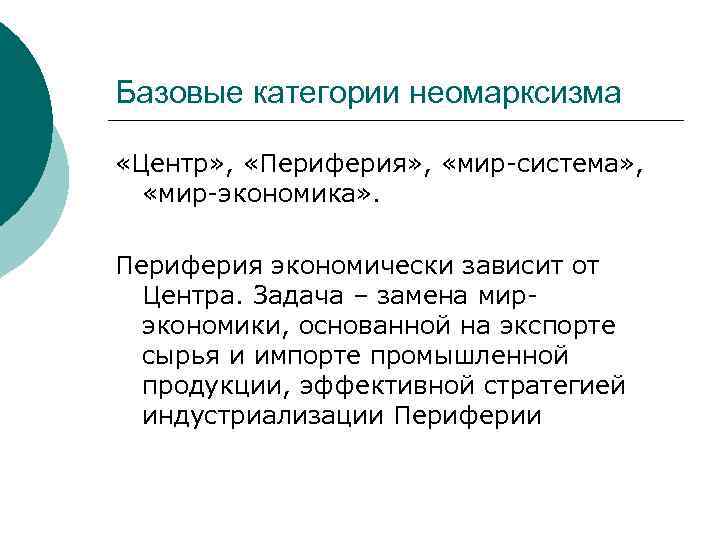 Базовые категории неомарксизма

«Центр», «Периферия», «мир-система», «мир-экономика».

Периферия экономически зависит от Центра. Задача – замена мир-экономики, основанной на экспорте сырья и импорте промышленной продукции, эффективной стратегией индустриализации Периферии